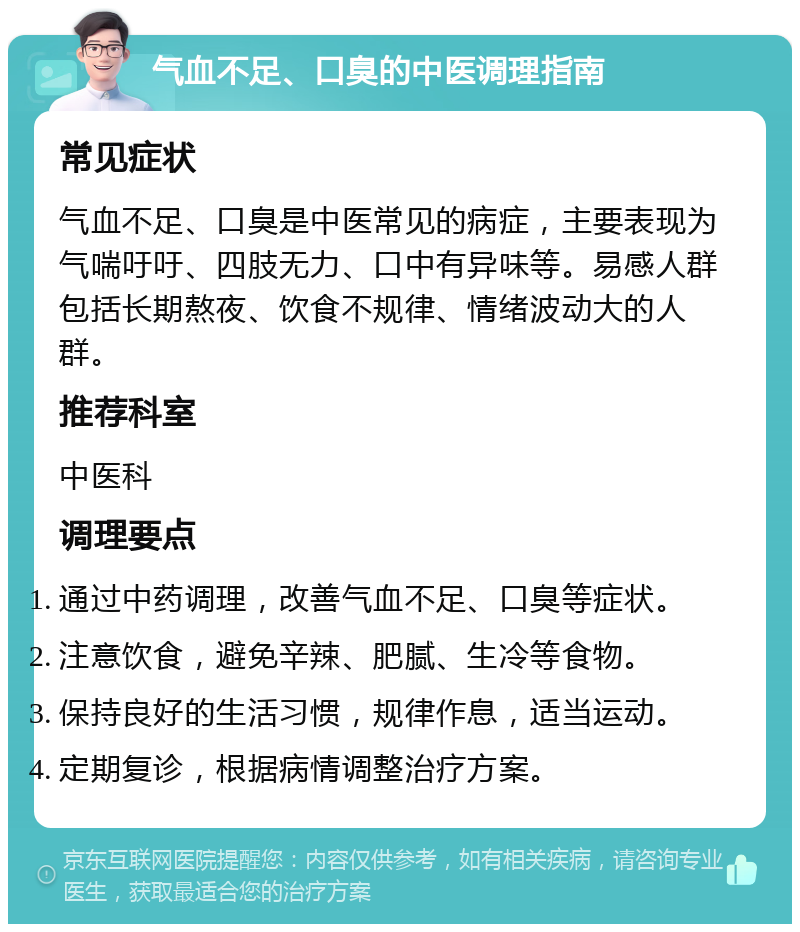 气血不足、口臭的中医调理指南

常见症状

气血不足、口臭是中医常见的病症，主要表现为气喘吁吁、四肢无力、口中有异味等。易感人群包括长期熬夜、饮食不规律、情绪波动大的人群。

推荐科室

中医科

调理要点

1. 通过中药调理，改善气血不足、口臭等症状。
2. 注意饮食，避免辛辣、肥腻、生冷等食物。
3. 保持良好的生活习惯，规律作息，适当运动。
4. 定期复诊，根据病情调整治疗方案。

京东互联网医院提醒您：内容仅供参考，如有相关疾病，请咨询专业医生，获取最适合您的治疗方案